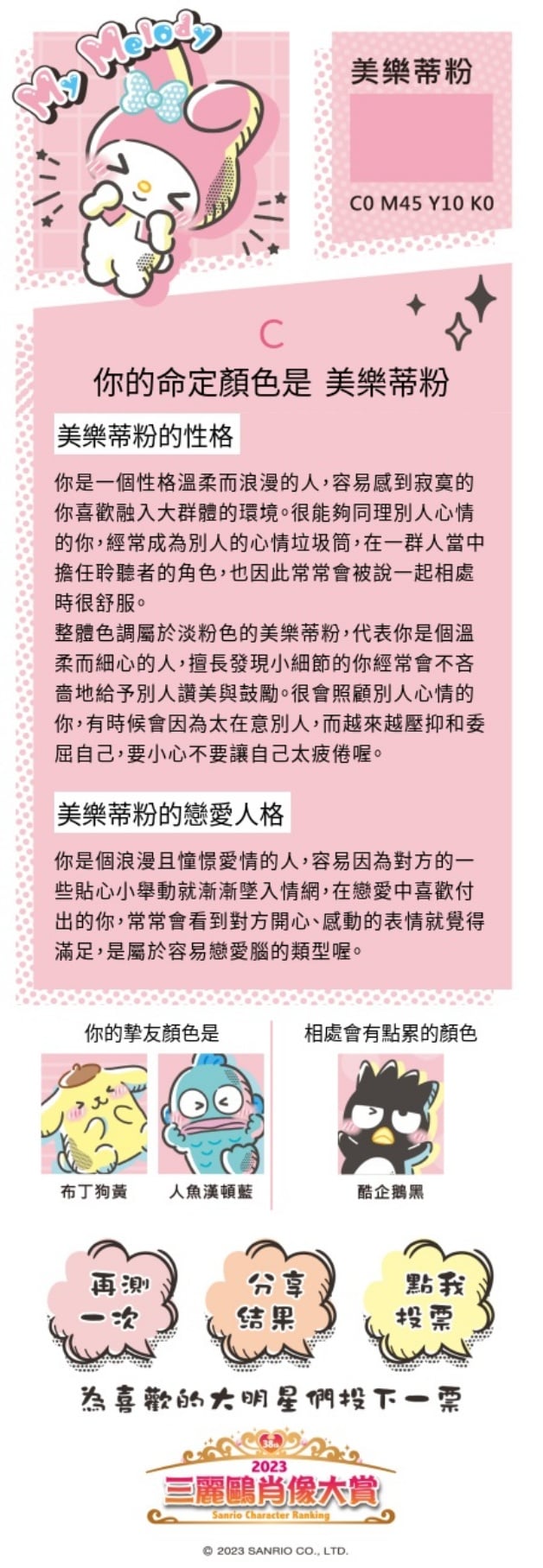 My Melody

美樂蒂粉

C0 M45 Y10 K0

C

你的命定顏色是 美樂蒂粉

美樂蒂粉的性格

你是一個性格溫柔而浪漫的人，容易感到寂寞的你喜歡融入大群體的環境。很能夠同理別人心情的你，經常成為別人的心情垃圾筒，在一群人當中擔任聆聽者的角色，也因此常常會被說一起相處時很舒服。
整體色調屬於淡粉色的美樂蒂粉，代表你是個溫柔而細心的人，擅長發現小細節的你經常會不吝嗇地給予別人讚美與鼓勵。很會照顧別人心情的你，有時候會因為太在意別人，而越來越壓抑和委屈自己，要小心不要讓自己太疲倦喔。

美樂蒂粉的戀愛人格

你是個浪漫且憧憬愛情的人，容易因為對方的一些貼心小舉動就漸漸墜入情網，在戀愛中喜歡付出的你，常常會看到對方開心、感動的表情就覺得滿足，是屬於容易戀愛腦的類型喔。

你的摯友顏色是

布丁狗黃

人魚漢頓藍

相處會有點累的顏色

酷企鵝黑

再測一次

分享結果

點我投票

為喜歡的大明星們投下一票

2023
三麗鷗肖像大賞
Sanrio Character Ranking

© 2023 SANRIO CO., LTD.